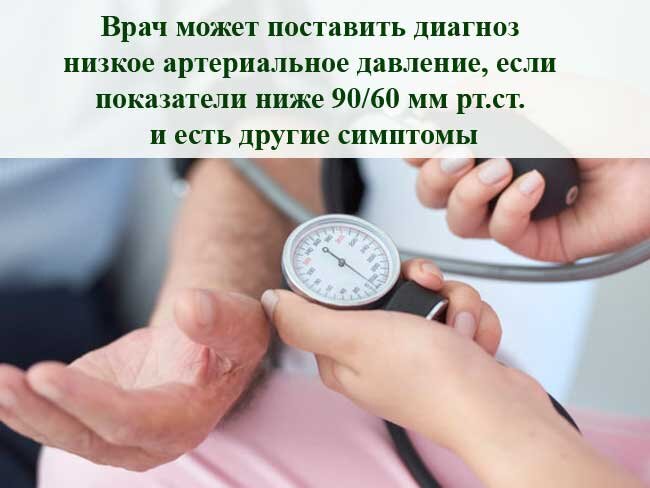 Врач может поставить диагноз низкое артериальное давление, если показатели ниже 90/60 мм рт.ст. и есть другие симптомы